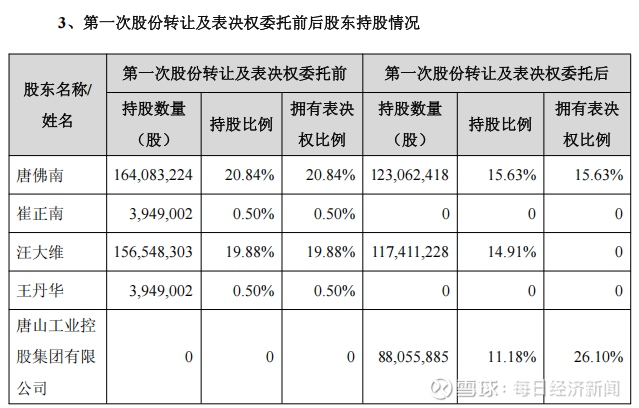 3、第一次股份转让及表决权委托前后股东持股情况

| 股东名称/姓名 | 第一次股份转让及表决权委托前 | | | 第一次股份转让及表决权委托后 | | |
|---|---|---|---|---|---|---|
| | 持股数量（股） | 持股比例 | 拥有表决权比例 | 持股数量（股） | 持股比例 | 拥有表决权比例 |
| 唐佛南 | 164,083,224 | 20.84% | 20.84% | 123,062,418 | 15.63% | 15.63% |
| 崔正南 | 3,949,002 | 0.50% | 0.50% | 0 | 0 | 0 |
| 汪大维 | 156,548,303 | 19.88% | 19.88% | 117,411,228 | 14.91% | 0 |
| 王丹华 | 3,949,002 | 0.50% | 0.50% | 0 | 0 | 0 |
| 唐山工业控股集团有限公司 | 0 | 0 | 0 | 88,055,885 | 11.18% | 26.10% |

雪球：每日经济新闻